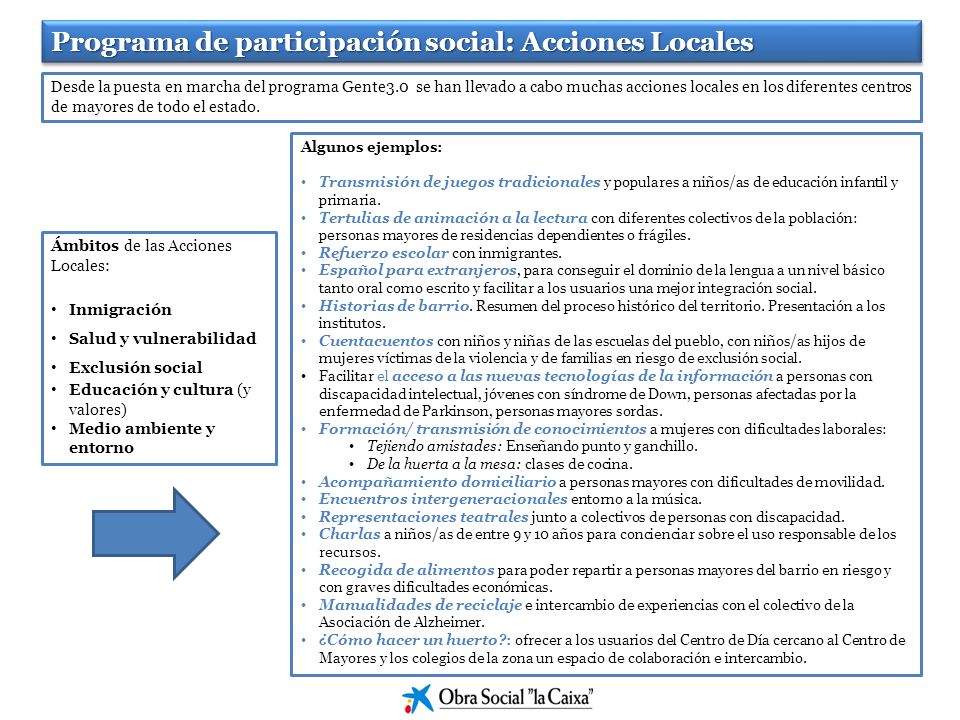 Programa de participación social: Acciones Locales

Desde la puesta en marcha del programa Gente3.0 se han llevado a cabo muchas acciones locales en los diferentes centros de mayores de todo el estado.

Ámbitos de las Acciones Locales:

• Inmigración
• Salud y vulnerabilidad
• Exclusión social
• Educación y cultura (y valores)
• Medio ambiente y entorno

Algunos ejemplos:

• Transmisión de juegos tradicionales y populares a niños/as de educación infantil y primaria.
• Tertulias de animación a la lectura con diferentes colectivos de la población: personas mayores de residencias dependientes o frágiles.
• Refuerzo escolar con inmigrantes.
• Español para extranjeros, para conseguir el dominio de la lengua a un nivel básico tanto oral como escrito y facilitar a los usuarios una mejor integración social.
• Historias de barrio. Resumen del proceso histórico del territorio. Presentación a los institutos.
• Cuentacuentos con niños y niñas de las escuelas del pueblo, con niños/as hijos de mujeres víctimas de la violencia y de familias en riesgo de exclusión social.
• Facilitar el acceso a las nuevas tecnologías de la información a personas con discapacidad intelectual, jóvenes con síndrome de Down, personas afectadas por la enfermedad de Parkinson, personas mayores sordas.
• Formación/ transmisión de conocimientos a mujeres con dificultades laborales:
  • Tejiendo amistades: Enseñando punto y ganchillo.
  • De la huerta a la mesa: clases de cocina.
• Acompañamiento domiciliario a personas mayores con dificultades de movilidad.
• Encuentros intergeneracionales entorno a la música.
• Representaciones teatrales junto a colectivos de personas con discapacidad.
• Charlas a niños/as de entre 9 y 10 años para concienciar sobre el uso responsable de los recursos.
• Recogida de alimentos para poder repartir a personas mayores del barrio en riesgo y con graves dificultades económicas.
• Manualidades de reciclaje e intercambio de experiencias con el colectivo de la Asociación de Alzheimer.
• ¿Cómo hacer un huerto?: ofrecer a los usuarios del Centro de Día cercano al Centro de Mayores y los colegios de la zona un espacio de colaboración e intercambio.

Obra Social "la Caixa"